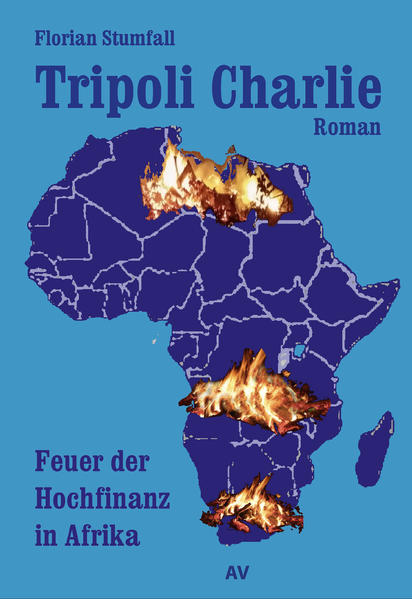 Florian Stumfall

Tripoli Charlie

Roman

Feuer der Hochfinanz in Afrika

AV